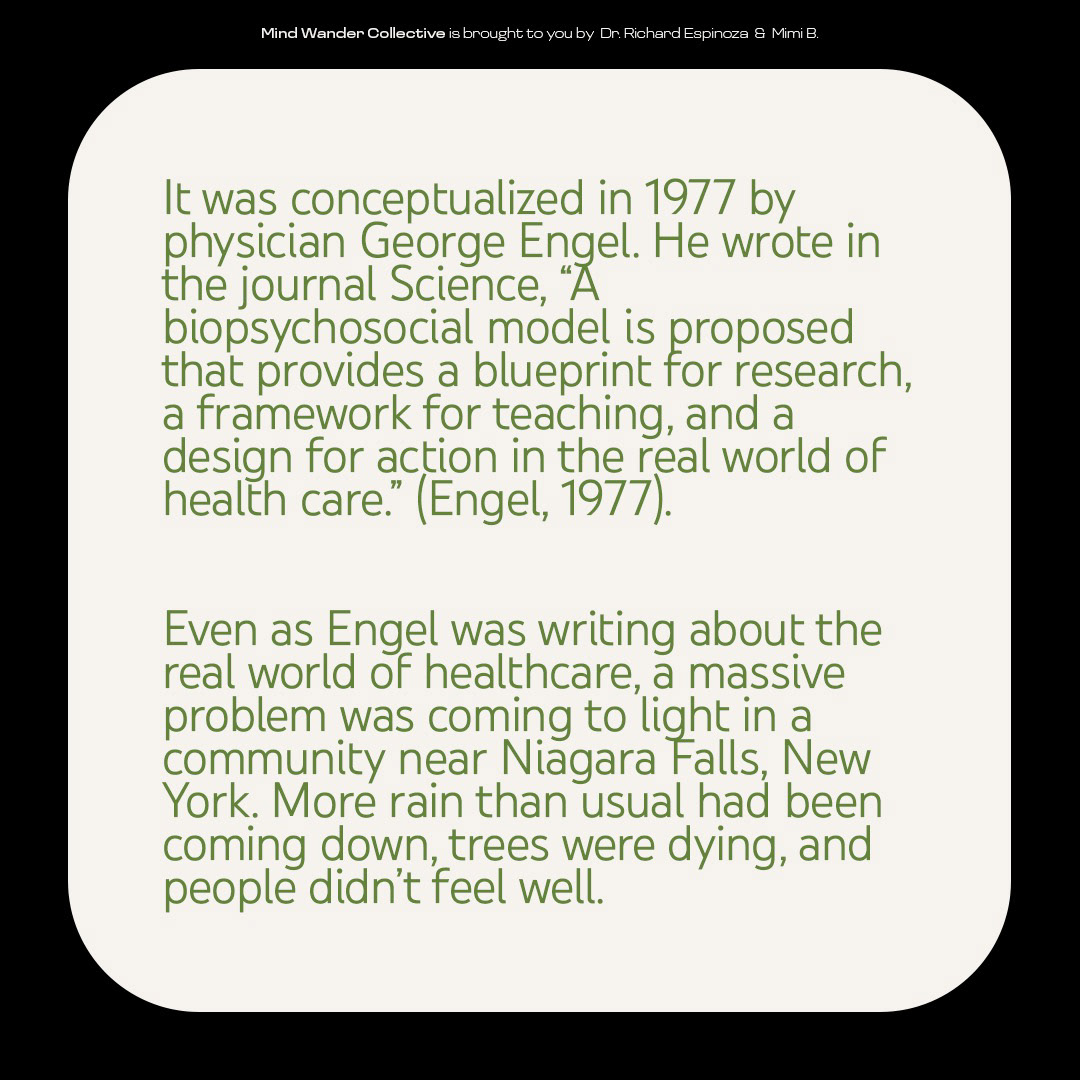 Mind Wander Collective is brought to you by Dr. Richard Espinoza & Mimi B.

It was conceptualized in 1977 by physician George Engel. He wrote in the journal Science, “A biopsychosocial model is proposed that provides a blueprint for research, a framework for teaching, and a design for action in the real world of health care.” (Engel, 1977).

Even as Engel was writing about the real world of healthcare, a massive problem was coming to light in a community near Niagara Falls, New York. More rain than usual had been coming down, trees were dying, and people didn’t feel well.